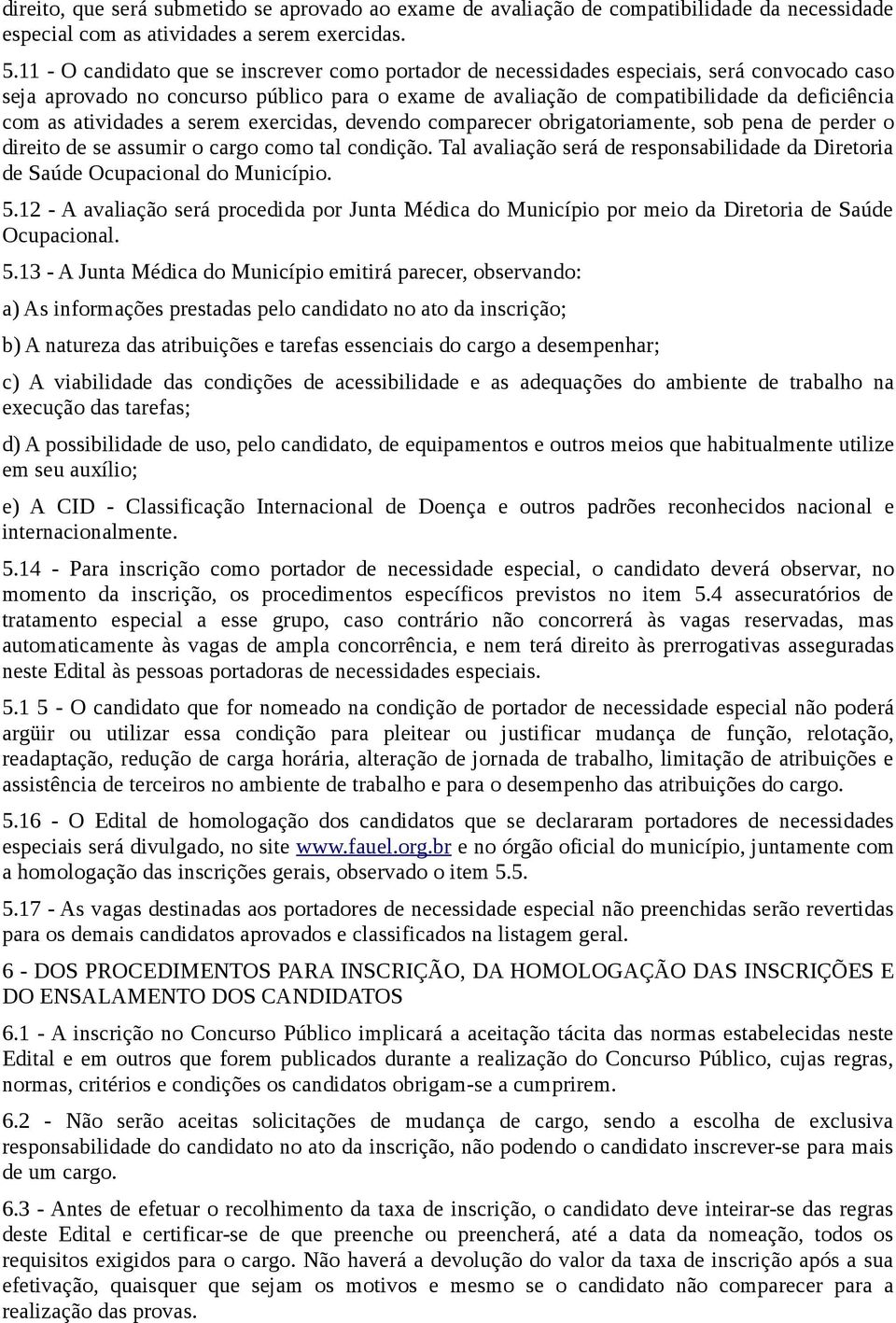 direito, que será submetido se aprovado ao exame de avaliação de compatibilidade da necessidade especial com as atividades a serem exercidas.

5.11 - O candidato que se inscrever como portador de necessidades especiais, será convocado caso seja aprovado no concurso público para o exame de avaliação de compatibilidade da deficiência com as atividades a serem exercidas, devendo comparecer obrigatoriamente, sob pena de perder o direito de se assumir o cargo como tal condição. Tal avaliação será de responsabilidade da Diretoria de Saúde Ocupacional do Município.

5.12 - A avaliação será procedida por Junta Médica do Município por meio da Diretoria de Saúde Ocupacional.

5.13 - A Junta Médica do Município emitirá parecer, observando:

a) As informações prestadas pelo candidato no ato da inscrição;

b) A natureza das atribuições e tarefas essenciais do cargo a desempenhar;

c) A viabilidade das condições de acessibilidade e as adequações do ambiente de trabalho na execução das tarefas;

d) A possibilidade de uso, pelo candidato, de equipamentos e outros meios que habitualmente utilize em seu auxílio;

e) A CID - Classificação Internacional de Doença e outros padrões reconhecidos nacional e internacionalmente.

5.14 - Para inscrição como portador de necessidade especial, o candidato deverá observar, no momento da inscrição, os procedimentos específicos previstos no item 5.4 assecuratórios de tratamento especial a esse grupo, caso contrário não concorrerá às vagas reservadas, mas automaticamente às vagas de ampla concorrência, e nem terá direito às prerrogativas asseguradas neste Edital às pessoas portadoras de necessidades especiais.

5.1 5 - O candidato que for nomeado na condição de portador de necessidade especial não poderá argüir ou utilizar essa condição para pleitear ou justificar mudança de função, relotação, readaptação, redução de carga horária, alteração de jornada de trabalho, limitação de atribuições e assistência de terceiros no ambiente de trabalho e para o desempenho das atribuições do cargo.

5.16 - O Edital de homologação dos candidatos que se declararam portadores de necessidades especiais será divulgado, no site www.fauel.org.br e no órgão oficial do município, juntamente com a homologação das inscrições gerais, observado o item 5.5.

5.17 - As vagas destinadas aos portadores de necessidade especial não preenchidas serão revertidas para os demais candidatos aprovados e classificados na listagem geral.

6 - DOS PROCEDIMENTOS PARA INSCRIÇÃO, DA HOMOLOGAÇÃO DAS INSCRIÇÕES E DO ENSALAMENTO DOS CANDIDATOS

6.1 - A inscrição no Concurso Público implicará a aceitação tácita das normas estabelecidas neste Edital e em outros que forem publicados durante a realização do Concurso Público, cujas regras, normas, critérios e condições os candidatos obrigam-se a cumprirem.

6.2 - Não serão aceitas solicitações de mudança de cargo, sendo a escolha de exclusiva responsabilidade do candidato no ato da inscrição, não podendo o candidato inscrever-se para mais de um cargo.

6.3 - Antes de efetuar o recolhimento da taxa de inscrição, o candidato deve inteirar-se das regras deste Edital e certificar-se de que preenche ou preencherá, até a data da nomeação, todos os requisitos exigidos para o cargo. Não haverá a devolução do valor da taxa de inscrição após a sua efetivação, quaisquer que sejam os motivos e mesmo se o candidato não comparecer para a realização das provas.